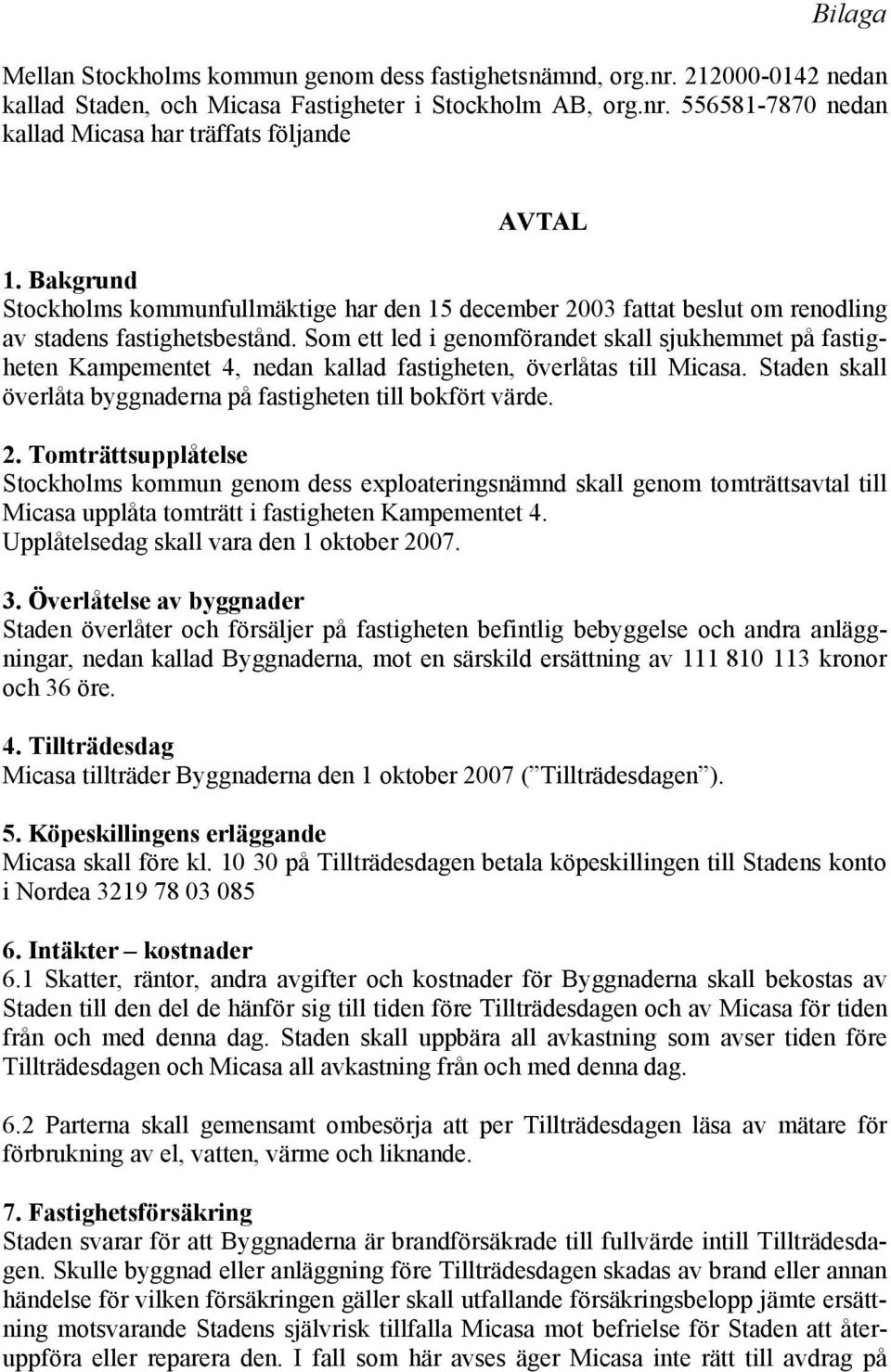 Bilaga

Mellan Stockholms kommun genom dess fastighetsnämnd, org.nr. 212000-0142 nedan kallad Staden, och Micasa Fastigheter i Stockholm AB, org.nr. 556581-7870 nedan kallad Micasa har träffats följande

AVTAL

1. Bakgrund
Stockholms kommunfullmäktige har den 15 december 2003 fattat beslut om renodling av stadens fastighetsbestånd. Som ett led i genomförandet skall sjukhemmet på fastigheten Kampementet 4, nedan kallad fastigheten, överlåtas till Micasa. Staden skall överlåta byggnaderna på fastigheten till bokfört värde.

2. Tomträttsupplåtelse
Stockholms kommun genom dess exploateringsnämnd skall genom tomträttsavtal till Micasa upplåta tomträtt i fastigheten Kampementet 4.
Upplåtelsedag skall vara den 1 oktober 2007.

3. Överlåtelse av byggnader
Staden överlåter och försäljer på fastigheten befintlig bebyggelse och andra anläggningar, nedan kallad Byggnaderna, mot en särskild ersättning av 111 810 113 kronor och 36 öre.

4. Tillträdesdag
Micasa tillträder Byggnaderna den 1 oktober 2007 (”Tillträdesdagen”).

5. Köpeskillingens erläggande
Micasa skall före kl. 10 30 på Tillträdesdagen betala köpeskillingen till Stadens konto i Nordea 3219 78 03 085

6. Intäkter – kostnader
6.1 Skatter, räntor, andra avgifter och kostnader för Byggnaderna skall bekostas av Staden till den del de hänför sig till tiden före Tillträdesdagen och av Micasa för tiden från och med denna dag. Staden skall uppbära all avkastning som avser tiden före Tillträdesdagen och Micasa all avkastning från och med denna dag.

6.2 Parterna skall gemensamt ombesörja att per Tillträdesdagen läsa av mätare för förbrukning av el, vatten, värme och liknande.

7. Fastighetsförsäkring
Staden svarar för att Byggnaderna är brandförsäkrade till fullvärde intill Tillträdesdagen. Skulle byggnad eller anläggning före Tillträdesdagen skadas av brand eller annan händelse för vilken försäkringen gäller skall utfallande försäkringsbelopp jämte ersättning motsvarande Stadens självrisk tillfalla Micasa mot befrielse för Staden att återuppföra eller reparera den. I fall som här avses äger Micasa inte rätt till avdrag på